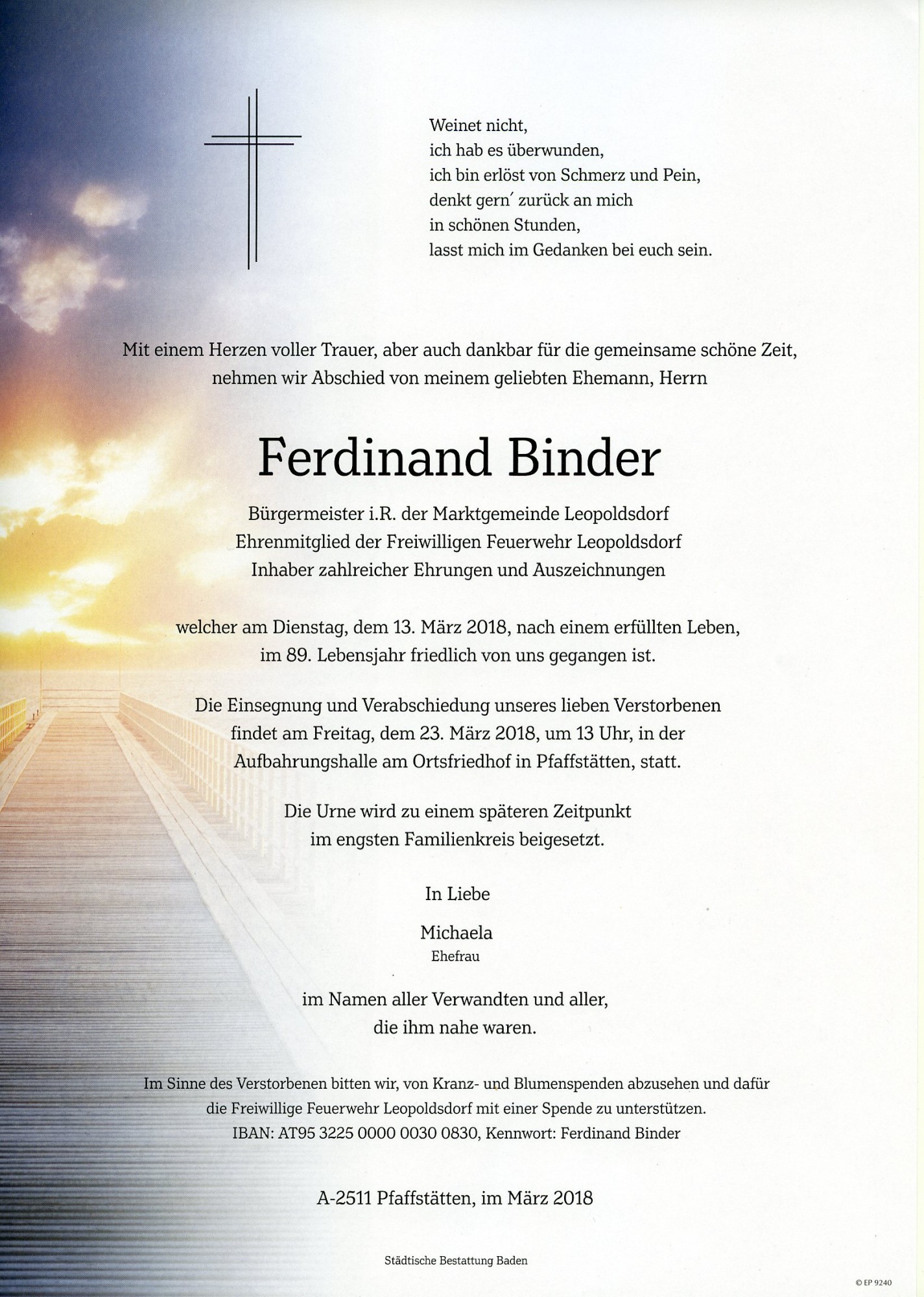 Weinet nicht,
ich hab es überwunden,
ich bin erlöst von Schmerz und Pein,
denkt gern´ zurück an mich
in schönen Stunden,
lasst mich im Gedanken bei euch sein.

Mit einem Herzen voller Trauer, aber auch dankbar für die gemeinsame schöne Zeit, nehmen wir Abschied von meinem geliebten Ehemann, Herrn

Ferdinand Binder

Bürgermeister i.R. der Marktgemeinde Leopoldsdorf
Ehrenmitglied der Freiwilligen Feuerwehr Leopoldsdorf
Inhaber zahlreicher Ehrungen und Auszeichnungen

welcher am Dienstag, dem 13. März 2018, nach einem erfüllten Leben, im 89. Lebensjahr friedlich von uns gegangen ist.

Die Einsegnung und Verabschiedung unseres lieben Verstorbenen findet am Freitag, dem 23. März 2018, um 13 Uhr, in der Aufbahrungshalle am Ortsfriedhof in Pfaffstätten, statt.

Die Urne wird zu einem späteren Zeitpunkt im engsten Familienkreis beigesetzt.

In Liebe

Michaela
Ehefrau

im Namen aller Verwandten und aller, die ihm nahe waren.

Im Sinne des Verstorbenen bitten wir, von Kranz- und Blumenspenden abzusehen und dafür die Freiwillige Feuerwehr Leopoldsdorf mit einer Spende zu unterstützen.
IBAN: AT95 3225 0000 0030 0830, Kennwort: Ferdinand Binder

A-2511 Pfaffstätten, im März 2018

Städtische Bestattung Baden

© EP 9240